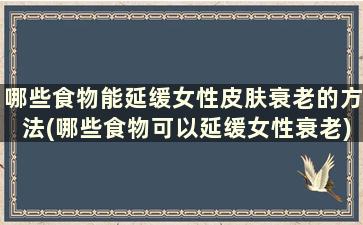 哪些食物能延缓女性皮肤衰老的方法(哪些食物可以延缓女性衰老)